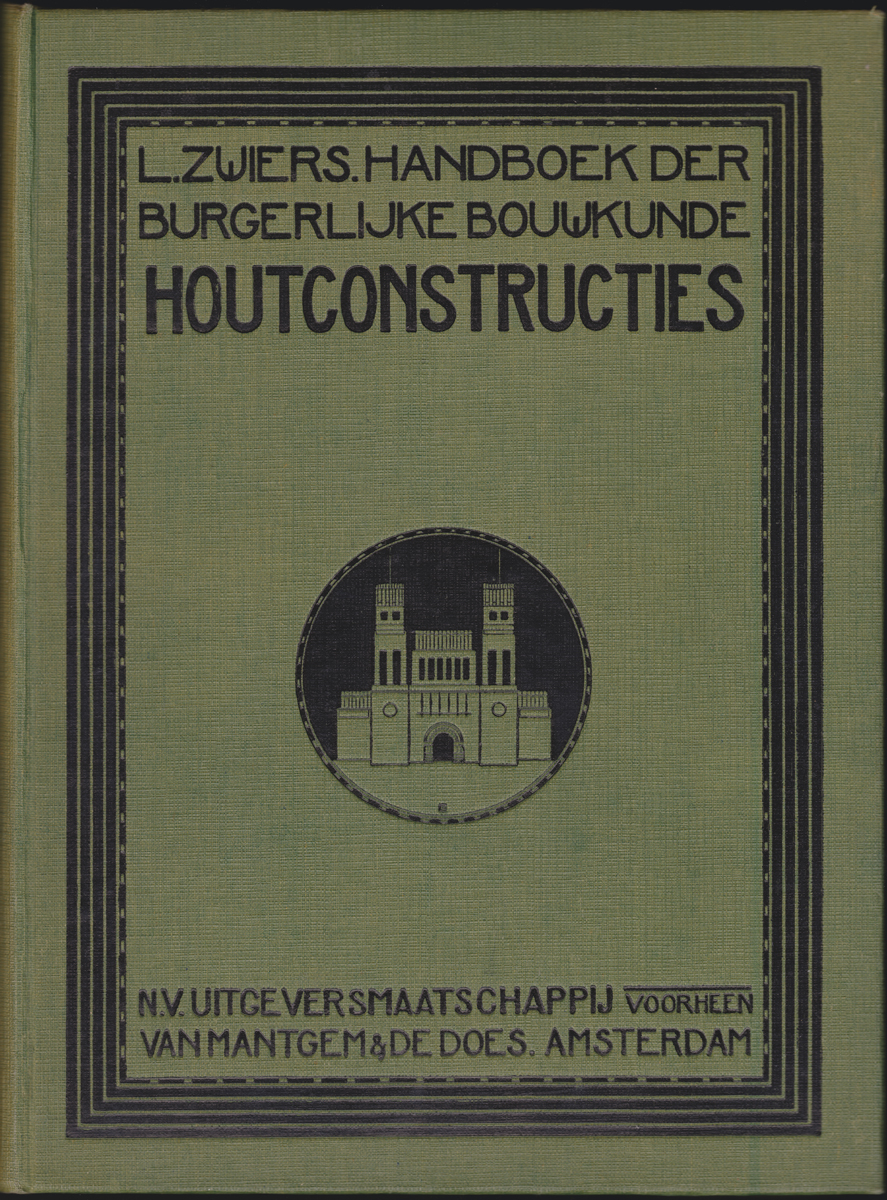 L. ZWIERS. HANDBOEK DER BURGERLIJKE BOUWKUNDE
HOUTCONSTRUCTIES

N.V. UITGEVERSMAATSCHAPPIJ VOORHEEN VAN MANTGEM & DE DOES. AMSTERDAM